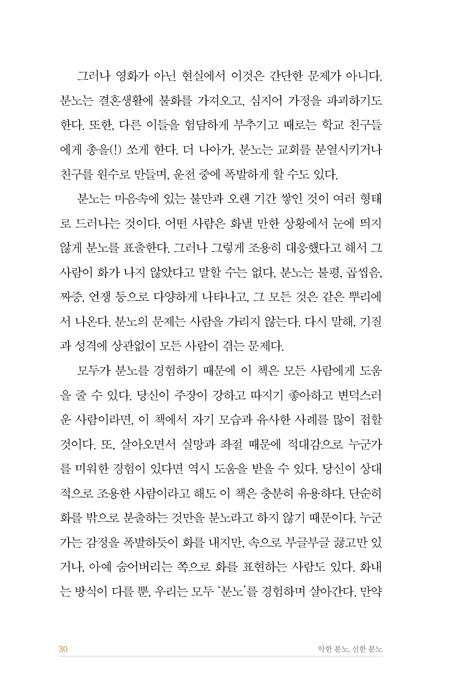 그러나 영화가 아닌 현실에서 이것은 간단한 문제가 아니다. 분노는 결혼생활에 불화를 가져오고, 심지어 가정을 파괴하기도 한다. 또한, 다른 이들을 험담하게 부추기고 때로는 학교 친구들에게 총을(!) 쏘게 한다. 더 나아가, 분노는 교회를 분열시키거나 친구를 원수로 만들며, 운전 중에 폭발하게 할 수도 있다.

분노는 마음속에 있는 불만과 오랜 기간 쌓인 것이 여러 형태로 드러나는 것이다. 어떤 사람은 화낼 만한 상황에서 눈에 띄지 않게 분노를 표출한다. 그러나 그렇게 조용히 대응했다고 해서 그 사람이 화가 나지 않았다고 말할 수는 없다. 분노는 불평, 곱씹음, 짜증, 언쟁 등으로 다양하게 나타나고, 그 모든 것은 같은 뿌리에서 나온다. 분노의 문제는 사람을 가리지 않는다. 다시 말해, 기질과 성격에 상관없이 모든 사람이 겪는 문제다.

모두가 분노를 경험하기 때문에 이 책은 모든 사람에게 도움을 줄 수 있다. 당신이 주장이 강하고 따지기 좋아하고 변덕스러운 사람이라면, 이 책에서 자기 모습과 유사한 사례를 많이 접할 것이다. 또, 살아오면서 실망과 좌절 때문에 적대감으로 누군가를 미워한 경험이 있다면 역시 도움을 받을 수 있다. 당신이 상대적으로 조용한 사람이라고 해도 이 책은 충분히 유용하다. 단순히 화를 밖으로 분출하는 것만을 분노라고 하지 않기 때문이다. 누군가는 감정을 폭발하듯이 화를 내지만, 속으로 부글부글 끓고만 있거나, 아예 숨어버리는 쪽으로 화를 표현하는 사람도 있다. 화내는 방식이 다를 뿐, 우리는 모두 '분노'를 경험하며 살아간다. 만약

30 악한 분노, 선한 분노